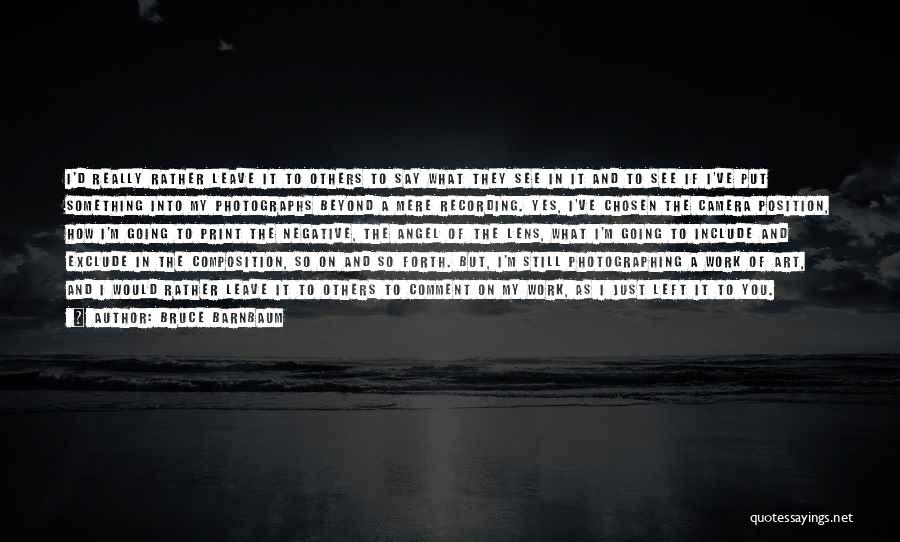 I'D REALLY RATHER LEAVE IT TO OTHERS TO SAY WHAT THEY SEE IN IT AND TO SEE IF I'VE PUT SOMETHING INTO MY PHOTOGRAPHS BEYOND A MERE RECORDING. YES, I'VE CHOSEN THE CAMERA POSITION, HOW I'M GOING TO PRINT THE NEGATIVE, THE ANGEL OF THE LENS, WHAT I'M GOING TO INCLUDE AND EXCLUDE IN THE COMPOSITION, SO ON AND SO FORTH. BUT, I'M STILL PHOTOGRAPHING A WORK OF ART, AND I WOULD RATHER LEAVE IT TO OTHERS TO COMMENT ON MY WORK, AS I JUST LEFT IT TO YOU.

AUTHOR: BRUCE BARNBAUM

quotessayings.net